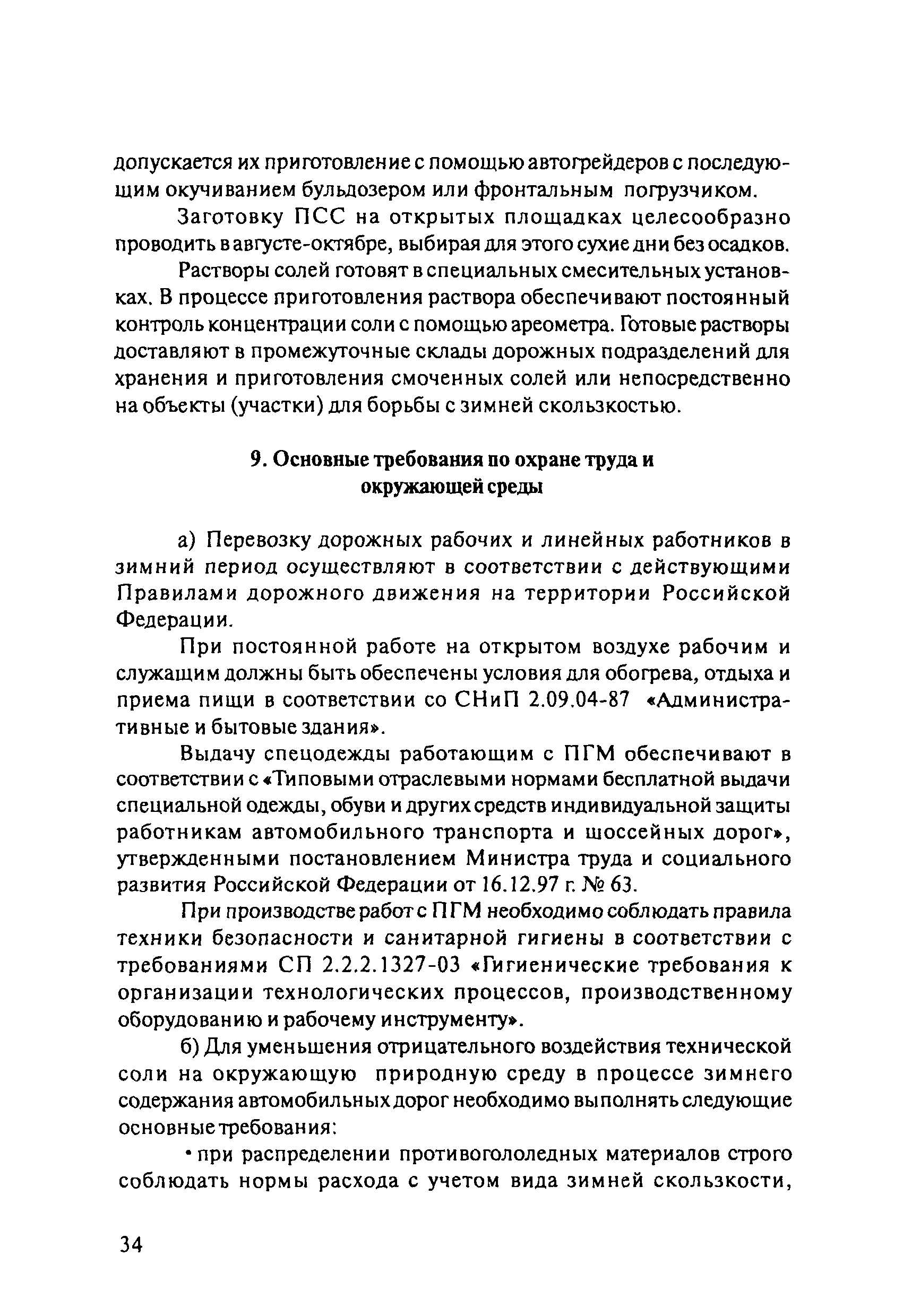 допускается их приготовление с помощью автогрейдеров с последующим окучиванием бульдозером или фронтальным погрузчиком.

Заготовку ПСС на открытых площадках целесообразно проводить в августе-октябре, выбирая для этого сухие дни без осадков.

Растворы солей готовят в специальных смесительных установках. В процессе приготовления раствора обеспечивают постоянный контроль концентрации соли с помощью ареометра. Готовые растворы доставляют в промежуточные склады дорожных подразделений для хранения и приготовления смоченных солей или непосредственно на объекты (участки) для борьбы с зимней скользкостью.

9. Основные требования по охране труда и окружающей среды

а) Перевозку дорожных рабочих и линейных работников в зимний период осуществляют в соответствии с действующими Правилами дорожного движения на территории Российской Федерации.

При постоянной работе на открытом воздухе рабочим и служащим должны быть обеспечены условия для обогрева, отдыха и приема пищи в соответствии со СНиП 2.09.04-87 «Административные и бытовые здания».

Выдачу спецодежды работающим с ПГМ обеспечивают в соответствии с «Типовыми отраслевыми нормами бесплатной выдачи специальной одежды, обуви и других средств индивидуальной защиты работникам автомобильного транспорта и шоссейных дорог», утвержденными постановлением Министра труда и социального развития Российской Федерации от 16.12.97 г. № 63.

При производстве работ с ПГМ необходимо соблюдать правила техники безопасности и санитарной гигиены в соответствии с требованиями СП 2.2.2.1327-03 «Гигиенические требования к организации технологических процессов, производственному оборудованию и рабочему инструменту».

б) Для уменьшения отрицательного воздействия технической соли на окружающую природную среду в процессе зимнего содержания автомобильных дорог необходимо выполнять следующие основные требования:

• при распределении противогололедных материалов строго соблюдать нормы расхода с учетом вида зимней скользкости,

34